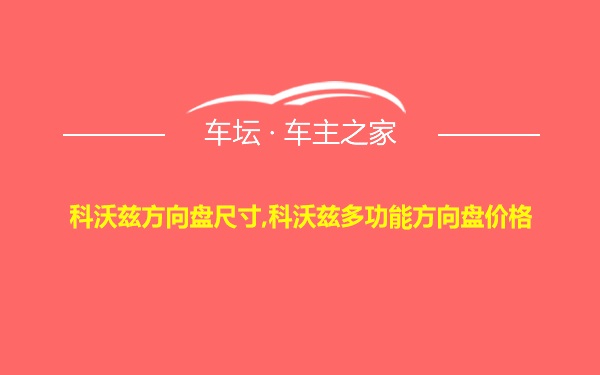 车坛 · 车主之家

科沃兹方向盘尺寸,科沃兹多功能方向盘价格